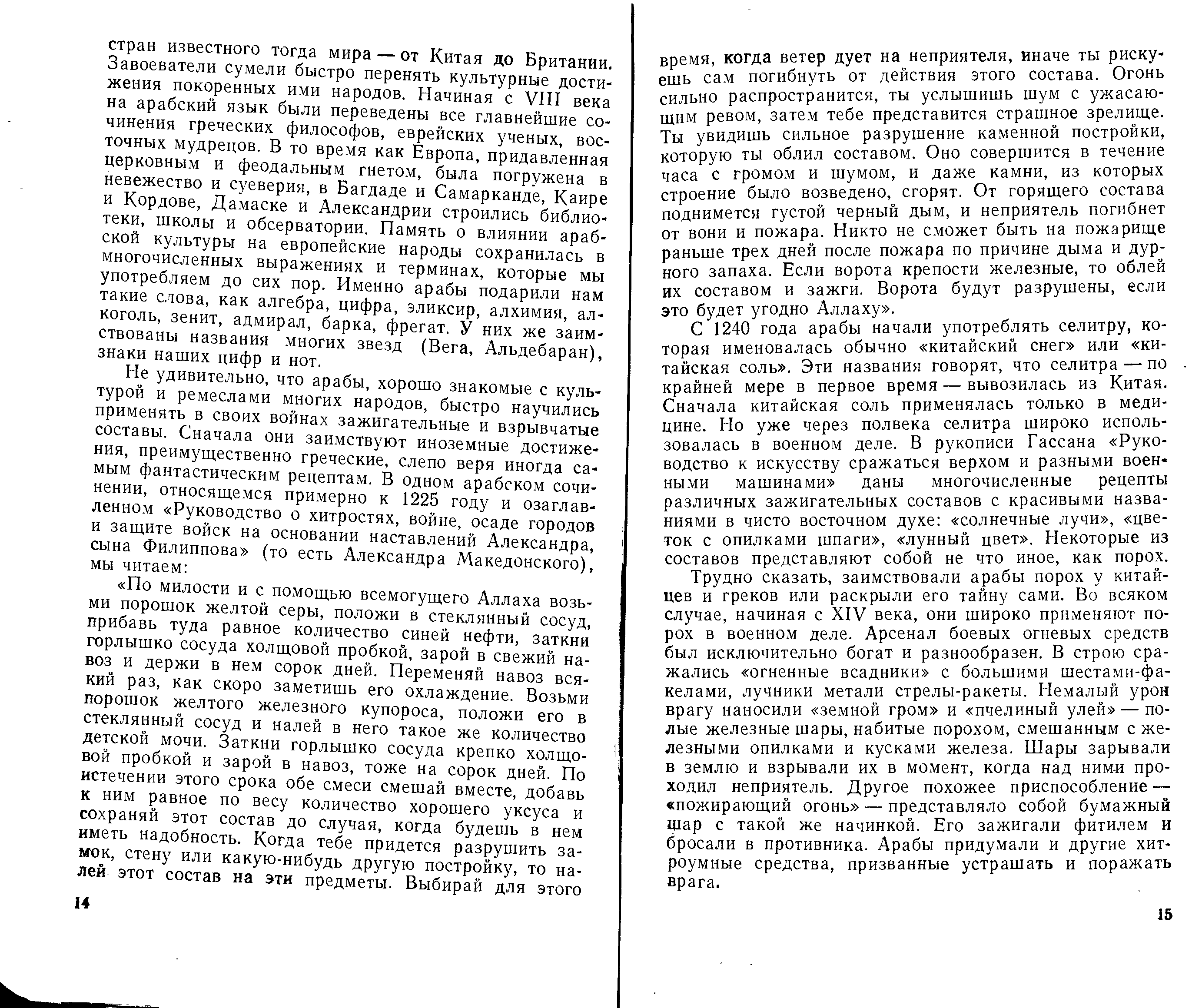 стран известного тогда мира — от Китая до Британии. Завоеватели сумели быстро перенять культурные достижения покоренных ими народов. Начиная с VIII века на арабский язык были переведены все главнейшие сочинения греческих философов, еврейских ученых, восточных мудрецов. В то время как Европа, придавленная церковным и феодальным гнетом, была погружена в невежество и суеверия, в Багдаде и Самарканде, Каире и Кордове, Дамаске и Александрии строились библиотеки, школы и обсерватории. Память о влиянии арабской культуры на европейские народы сохранилась в многочисленных выражениях и терминах, которые мы употребляем до сих пор. Именно арабы подарили нам такие слова, как алгебра, цифра, эликсир, алхимия, алкоголь, зенит, адмирал, барка, фрегат. У них же заимствованы названия многих звезд (Вега, Альдебаран), знаки наших цифр и нот.

Не удивительно, что арабы, хорошо знакомые с культурой и ремеслами многих народов, быстро научились применять в своих войнах зажигательные и взрывчатые составы. Сначала они заимствуют иноземные достижения, преимущественно греческие, слепо веря иногда самым фантастическим рецептам. В одном арабском сочинении, относящемся примерно к 1225 году и озаглавленном «Руководство о хитростях, войне, осаде городов и защите войск на основании наставлений Александра, сына Филиппова» (то есть Александра Македонского), мы читаем:

«По милости и с помощью всемогущего Аллаха возьми порошок желтой серы, положи в стеклянный сосуд, прибавь туда равное количество синей нефти, заткни горлышко сосуда холщовой пробкой, зарой в свежий навоз и держи в нем сорок дней. Переменяй навоз всякий раз, как скоро заметишь его охлаждение. Возьми порошок желтого железного купороса, положи его в стеклянный сосуд и налей в него такое же количество детской мочи. Заткни горлышко сосуда крепко холщовой пробкой и зарой в навоз, тоже на сорок дней. По истечении этого срока обе смеси смешай вместе, добавь к ним равное по весу количество хорошего уксуса и сохраняй этот состав до случая, когда будешь в нем иметь надобность. Когда тебе придется разрушить замок, стену или какую-нибудь другую постройку, то налей этот состав на эти предметы. Выбирай для этого

14

время, когда ветер дует на неприятеля, иначе ты рискуешь сам погибнуть от действия этого состава. Огонь сильно распространится, ты услышишь шум с ужасающим ревом, затем тебе представится страшное зрелище. Ты увидишь сильное разрушение каменной постройки, которую ты облил составом. Оно совершится в течение часа с громом и шумом, и даже камни, из которых строение было возведено, сгорят. От горящего состава поднимется густой черный дым, и неприятель погибнет от вони и пожара. Никто не сможет быть на пожарище раньше трех дней после пожара по причине дыма и дурного запаха. Если ворота крепости железные, то облей их составом и зажги. Ворота будут разрушены, если это будет угодно Аллаху».

С 1240 года арабы начали употреблять селитру, которая именовалась обычно «китайский снег» или «китайская соль». Эти названия говорят, что селитра — по крайней мере в первое время — вывозилась из Китая. Сначала китайская соль применялась только в медицине. Но уже через полвека селитра широко использовалась в военном деле. В рукописи Гассана «Руководство к искусству сражаться верхом и разными военными машинами» даны многочисленные рецепты различных зажигательных составов с красивыми названиями в чисто восточном духе: «солнечные лучи», «цветок с опилками шпаги», «лунный цвет». Некоторые из составов представляют собой не что иное, как порох.

Трудно сказать, заимствовали арабы порох у китайцев и греков или раскрыли его тайну сами. Во всяком случае, начиная с XIV века, они широко применяют порох в военном деле. Арсенал боевых огневых средств был исключительно богат и разнообразен. В строю сражались «огненные всадники» с большими шестами-факелами, лучники метали стрелы-ракеты. Немалый урон врагу наносили «земной гром» и «пчелиный улей» — полые железные шары, набитые порохом, смешанным с железными опилками и кусками железа. Шары зарывали в землю и взрывали их в момент, когда над ними проходил неприятель. Другое похожее приспособление — «пожирающий огонь» — представляло собой бумажный шар с такой же начинкой. Его зажигали фитилем и бросали в противника. Арабы придумали и другие хитроумные средства, призванные устрашать и поражать врага.

15